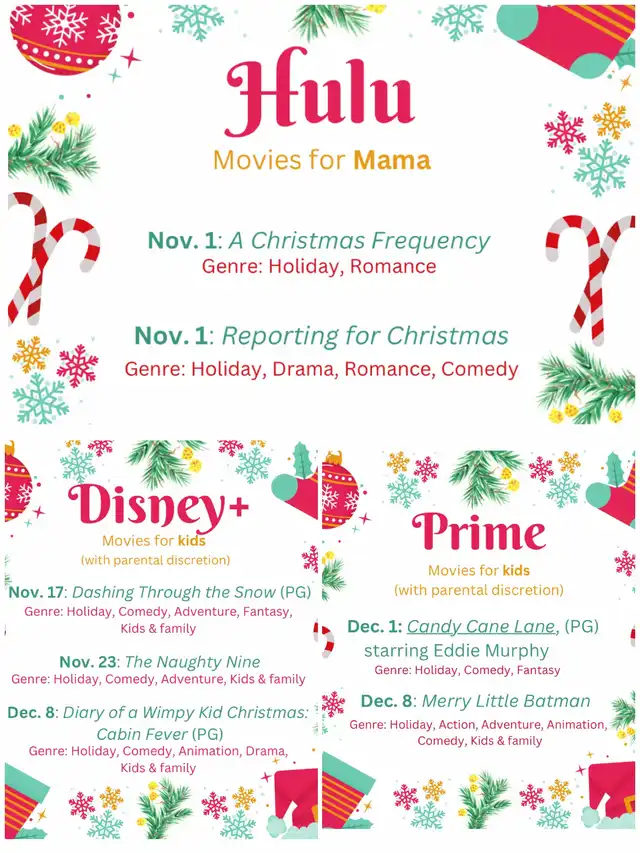 Hulu
Movies for Mama

Nov. 1: A Christmas Frequency
Genre: Holiday, Romance

Nov. 1: Reporting for Christmas
Genre: Holiday, Drama, Romance, Comedy

Disney+
Movies for kids
(with parental discretion)

Nov. 17: Dashing Through the Snow (PG)
Genre: Holiday, Comedy, Adventure, Fantasy, Kids & family

Nov. 23: The Naughty Nine
Genre: Holiday, Comedy, Adventure, Kids & family

Dec. 8: Diary of a Wimpy Kid Christmas: Cabin Fever (PG)
Genre: Holiday, Comedy, Animation, Drama, Kids & family

Prime
Movies for kids
(with parental discretion)

Dec. 1: Candy Cane Lane, (PG) starring Eddie Murphy
Genre: Holiday, Comedy, Fantasy

Dec. 8: Merry Little Batman
Genre: Holiday, Action, Adventure, Animation, Comedy, Kids & family